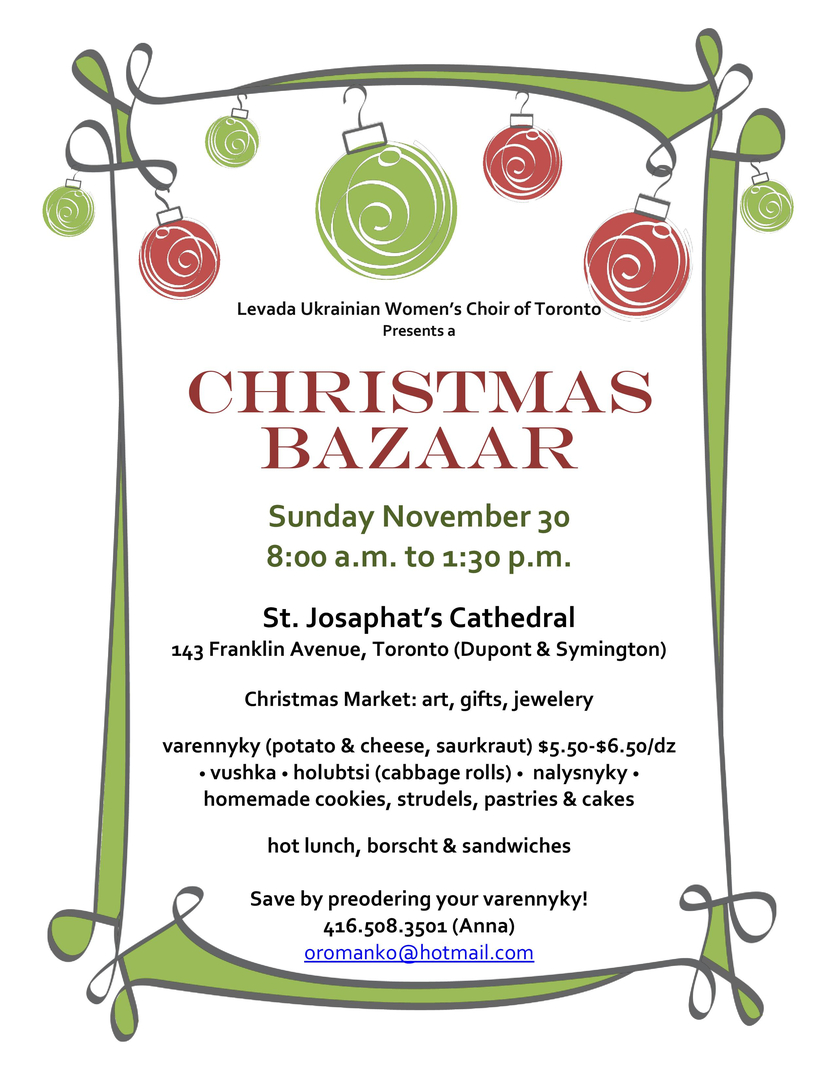 Levada Ukrainian Women's Choir of Toronto
Presents a

CHRISTMAS
BAZAAR

Sunday November 30
8:00 a.m. to 1:30 p.m.

St. Josaphat's Cathedral
143 Franklin Avenue, Toronto (Dupont & Symington)

Christmas Market: art, gifts, jewelery

varennyky (potato & cheese, saurkraut) $5.50-$6.50/dz
• vushka • holubtsi (cabbage rolls) • nalysnyky •
homemade cookies, strudels, pastries & cakes

hot lunch, borscht & sandwiches

Save by preodering your varennyky!
416.508.3501 (Anna)
oromanko@hotmail.com